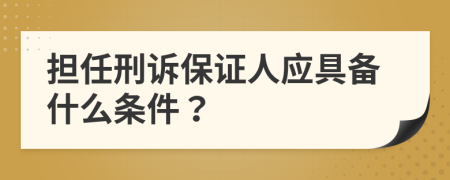 担任刑诉保证人应具备什么条件？